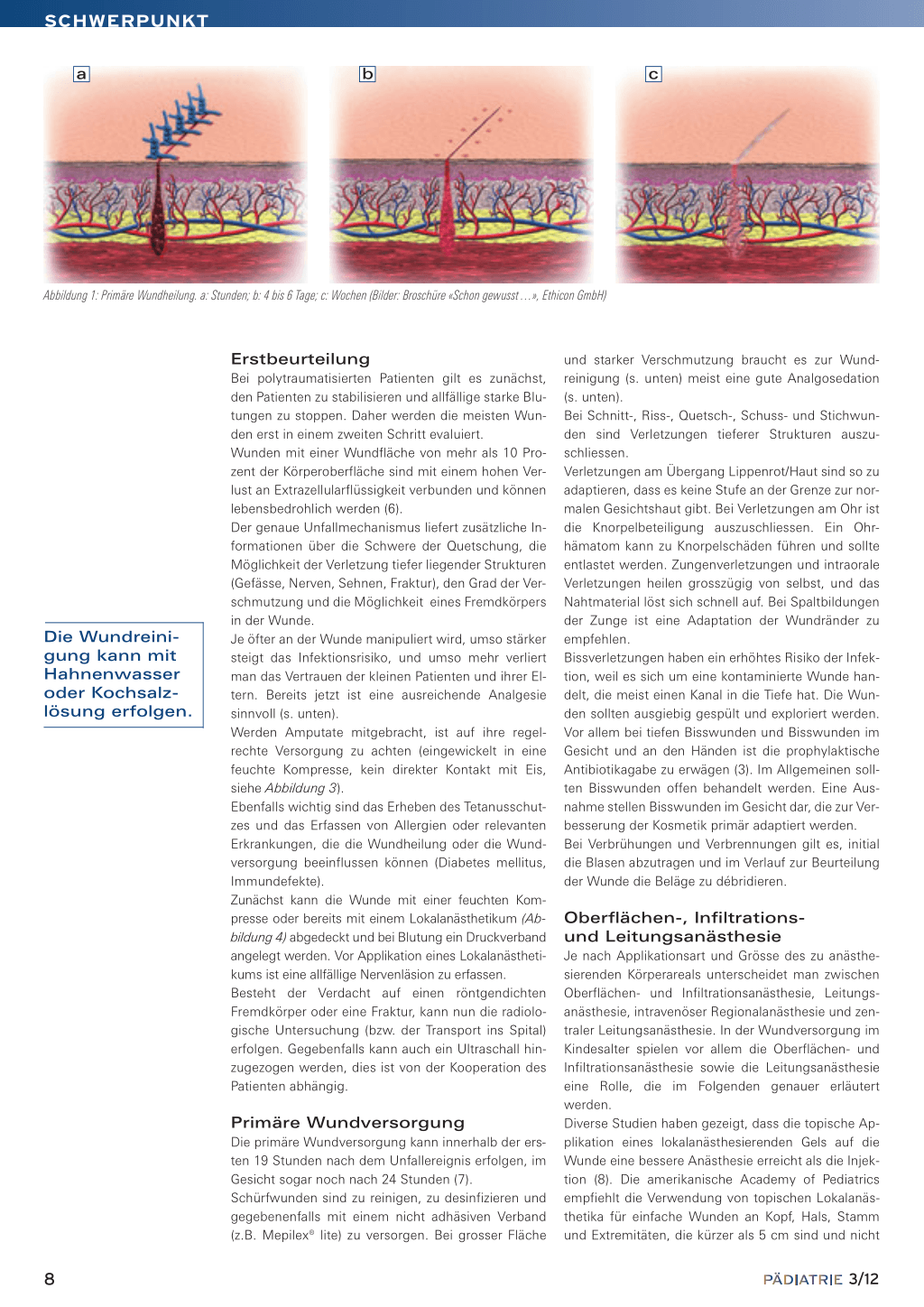 SCHWERPUNKT

a

b

c

Abbildung 1: Primäre Wundheilung. a: Stunden; b: 4 bis 6 Tage; c: Wochen (Bilder: Broschüre «Schon gewusst …», Ethicon GmbH)

Die Wundreinigung kann mit Hahnenwasser oder Kochsalzlösung erfolgen.

Erstbeurteilung
Bei polytraumatisierten Patienten gilt es zunächst, den Patienten zu stabilisieren und allfällige starke Blutungen zu stoppen. Daher werden die meisten Wunden erst in einem zweiten Schritt evaluiert.
Wunden mit einer Wundfläche von mehr als 10 Prozent der Körperoberfläche sind mit einem hohen Verlust an Extrazellularflüssigkeit verbunden und können lebensbedrohlich werden (6).
Der genaue Unfallmechanismus liefert zusätzliche Informationen über die Schwere der Quetschung, die Möglichkeit der Verletzung tiefer liegender Strukturen (Gefässe, Nerven, Sehnen, Fraktur), den Grad der Verschmutzung und die Möglichkeit eines Fremdkörpers in der Wunde.
Je öfter an der Wunde manipuliert wird, umso stärker steigt das Infektionsrisiko, und umso mehr verliert man das Vertrauen der kleinen Patienten und ihrer Eltern. Bereits jetzt ist eine ausreichende Analgesie sinnvoll (s. unten).
Werden Amputate mitgebracht, ist auf ihre regelrechte Versorgung zu achten (eingewickelt in eine feuchte Kompresse, kein direkter Kontakt mit Eis, siehe Abbildung 3).
Ebenfalls wichtig sind das Erheben des Tetanusschutzes und das Erfassen von Allergien oder relevanten Erkrankungen, die die Wundheilung oder die Wundversorgung beeinflussen können (Diabetes mellitus, Immundefekte).
Zunächst kann die Wunde mit einer feuchten Kompresse oder bereits mit einem Lokalanästhetikum (Abbildung 4) abgedeckt und bei Blutung ein Druckverband angelegt werden. Vor Applikation eines Lokalanästhetikums ist eine allfällige Nervenläsion zu erfassen.
Besteht der Verdacht auf einen röntgendichten Fremdkörper oder eine Fraktur, kann nun die radiologische Untersuchung (bzw. der Transport ins Spital) erfolgen. Gegebenfalls kann auch ein Ultraschall hinzugezogen werden, dies ist von der Kooperation des Patienten abhängig.

Primäre Wundversorgung
Die primäre Wundversorgung kann innerhalb der ersten 19 Stunden nach dem Unfallereignis erfolgen, im Gesicht sogar noch nach 24 Stunden (7).
Schürfwunden sind zu reinigen, zu desinfizieren und gegebenenfalls mit einem nicht adhäsiven Verband (z.B. Mepilex® lite) zu versorgen. Bei grosser Fläche und starker Verschmutzung braucht es zur Wundreinigung (s. unten) meist eine gute Analgosedation (s. unten).
Bei Schnitt-, Riss-, Quetsch-, Schuss- und Stichwunden sind Verletzungen tieferer Strukturen auszuschliessen.
Verletzungen am Übergang Lippenrot/Haut sind so zu adaptieren, dass es keine Stufe an der Grenze zur normalen Gesichtshaut gibt. Bei Verletzungen am Ohr ist die Knorpelbeteiligung auszuschliessen. Ein Ohrhämatom kann zu Knorpelschäden führen und sollte entlastet werden. Zungenverletzungen und intraorale Verletzungen heilen grosszügig von selbst, und das Nahtmaterial löst sich schnell auf. Bei Spaltbildungen der Zunge ist eine Adaptation der Wundränder zu empfehlen.
Bissverletzungen haben ein erhöhtes Risiko der Infektion, weil es sich um eine kontaminierte Wunde handelt, die meist einen Kanal in die Tiefe hat. Die Wunden sollten ausgiebig gespült und exploriert werden. Vor allem bei tiefen Bisswunden und Bisswunden im Gesicht und an den Händen ist die prophylaktische Antibiotikagabe zu erwägen (3). Im Allgemeinen sollten Bisswunden offen behandelt werden. Eine Ausnahme stellen Bisswunden im Gesicht dar, die zur Verbesserung der Kosmetik primär adaptiert werden.
Bei Verbrühungen und Verbrennungen gilt es, initial die Blasen abzutragen und im Verlauf zur Beurteilung der Wunde die Beläge zu débridieren.

Oberflächen-, Infiltrations- und Leitungsanästhesie
Je nach Applikationsart und Grösse des zu anästhesierenden Körperareals unterscheidet man zwischen Oberflächen- und Infiltrationsanästhesie, Leitungsanästhesie, intravenöser Regionalanästhesie und zentraler Leitungsanästhesie. In der Wundversorgung im Kindesalter spielen vor allem die Oberflächen- und Infiltrationsanästhesie sowie die Leitungsanästhesie eine Rolle, die im Folgenden genauer erläutert werden.
Diverse Studien haben gezeigt, dass die topische Applikation eines lokalanästhesierenden Gels auf die Wunde eine bessere Anästhesie erreicht als die Injektion (8). Die amerikanische Academy of Pediatrics empfiehlt die Verwendung von topischen Lokalanästhetika für einfache Wunden an Kopf, Hals, Stamm und Extremitäten, die kürzer als 5 cm sind und nicht

8

PÄDIATRIE 3/12